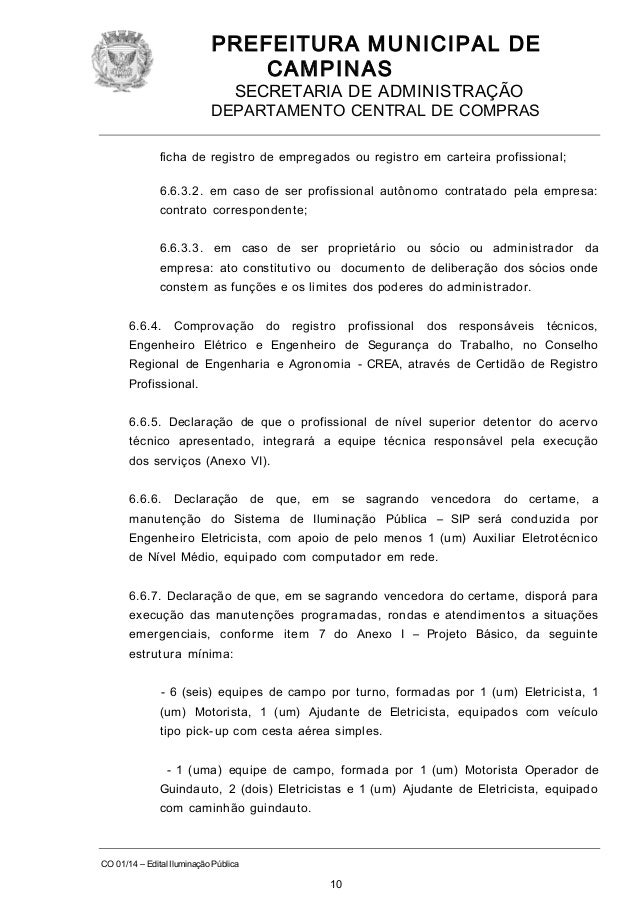 PREFEITURA MUNICIPAL DE CAMPINAS
SECRETARIA DE ADMINISTRAÇÃO
DEPARTAMENTO CENTRAL DE COMPRAS

ficha de registro de empregados ou registro em carteira profissional;

6.6.3.2. em caso de ser profissional autônomo contratado pela empresa: contrato correspondente;

6.6.3.3. em caso de ser proprietário ou sócio ou administrador da empresa: ato constitutivo ou documento de deliberação dos sócios onde constem as funções e os limites dos poderes do administrador.

6.6.4. Comprovação do registro profissional dos responsáveis técnicos, Engenheiro Elétrico e Engenheiro de Segurança do Trabalho, no Conselho Regional de Engenharia e Agronomia - CREA, através de Certidão de Registro Profissional.

6.6.5. Declaração de que o profissional de nível superior detentor do acervo técnico apresentado, integrará a equipe técnica responsável pela execução dos serviços (Anexo VI).

6.6.6. Declaração de que, em se sagrando vencedora do certame, a manutenção do Sistema de Iluminação Pública – SIP será conduzida por Engenheiro Eletricista, com apoio de pelo menos 1 (um) Auxiliar Eletrotécnico de Nível Médio, equipado com computador em rede.

6.6.7. Declaração de que, em se sagrando vencedora do certame, disporá para execução das manutenções programadas, rondas e atendimentos a situações emergenciais, conforme item 7 do Anexo I – Projeto Básico, da seguinte estrutura mínima:

- 6 (seis) equipes de campo por turno, formadas por 1 (um) Eletricista, 1 (um) Motorista, 1 (um) Ajudante de Eletricista, equipados com veículo tipo pick-up com cesta aérea simples.

- 1 (uma) equipe de campo, formada por 1 (um) Motorista Operador de Guindauto, 2 (dois) Eletricistas e 1 (um) Ajudante de Eletricista, equipado com caminhão guindauto.

CO 01/14 – Edital Iluminação Pública

10